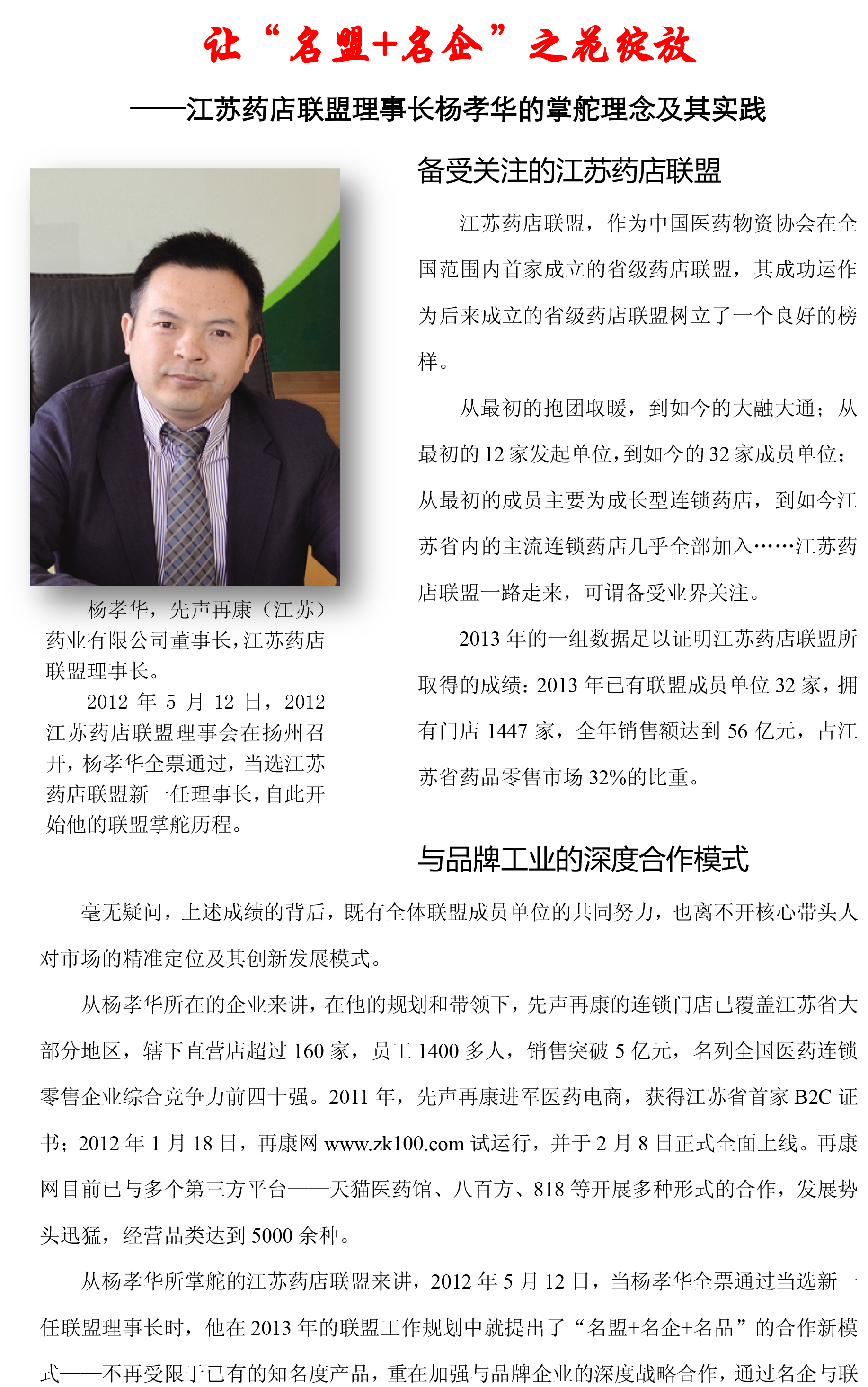 让“名盟+名企”之花绽放

——江苏药店联盟理事长杨孝华的掌舵理念及其实践

杨孝华，先声再康（江苏）药业有限公司董事长，江苏药店联盟理事长。

2012年5月12日，2012江苏药店联盟理事会在扬州召开，杨孝华全票通过，当选江苏药店联盟新一任理事长，自此开始他的联盟掌舵历程。

备受关注的江苏药店联盟

江苏药店联盟，作为中国医药物资协会在全国范围内首家成立的省级药店联盟，其成功运作为后来成立的省级药店联盟树立了一个良好的榜样。

从最初的抱团取暖，到如今的大融大通；从最初的12家发起单位，到如今的32家成员单位；从最初的成员主要为成长型连锁药店，到如今江苏省内的主流连锁药店几乎全部加入……江苏药店联盟一路走来，可谓备受业界关注。

2013年的一组数据足以证明江苏药店联盟所取得的成绩：2013年已有联盟成员单位32家，拥有门店1447家，全年销售额达到56亿元，占江苏省药品零售市场32%的比重。

与品牌工业的深度合作模式

毫无疑问，上述成绩的背后，既有全体联盟成员单位的共同努力，也离不开核心带头人对市场的精准定位及其创新发展模式。

从杨孝华所在的企业来讲，在他的规划和带领下，先声再康的连锁门店已覆盖江苏省大部分地区，辖下直营店超过160家，员工1400多人，销售突破5亿元，名列全国医药连锁零售企业综合竞争力前四十强。2011年，先声再康进军医药电商，获得江苏省首家B2C证书；2012年1月18日，再康网www.zk100.com试运行，并于2月8日正式全面上线。再康网目前已与多个第三方平台——天猫医药馆、八百方、818等开展多种形式的合作，发展势头迅猛，经营品类达到5000余种。

从杨孝华所掌舵的江苏药店联盟来讲，2012年5月12日，当杨孝华全票通过当选新一任联盟理事长时，他在2013年的联盟工作规划中就提出了“名盟+名企+名品”的合作新模式——不再受限于已有的知名度产品，重在加强与品牌企业的深度战略合作，通过名企与联